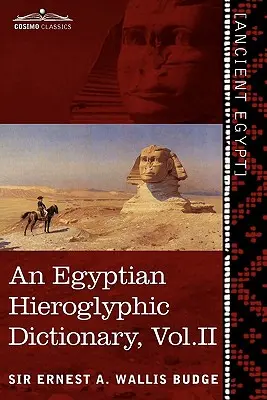 COSIMO CLASSICS

[ANCIENT EGYPT]

An Egyptian Hieroglyphic Dictionary, Vol.II

SIR ERNEST A. WALLIS BUDGE